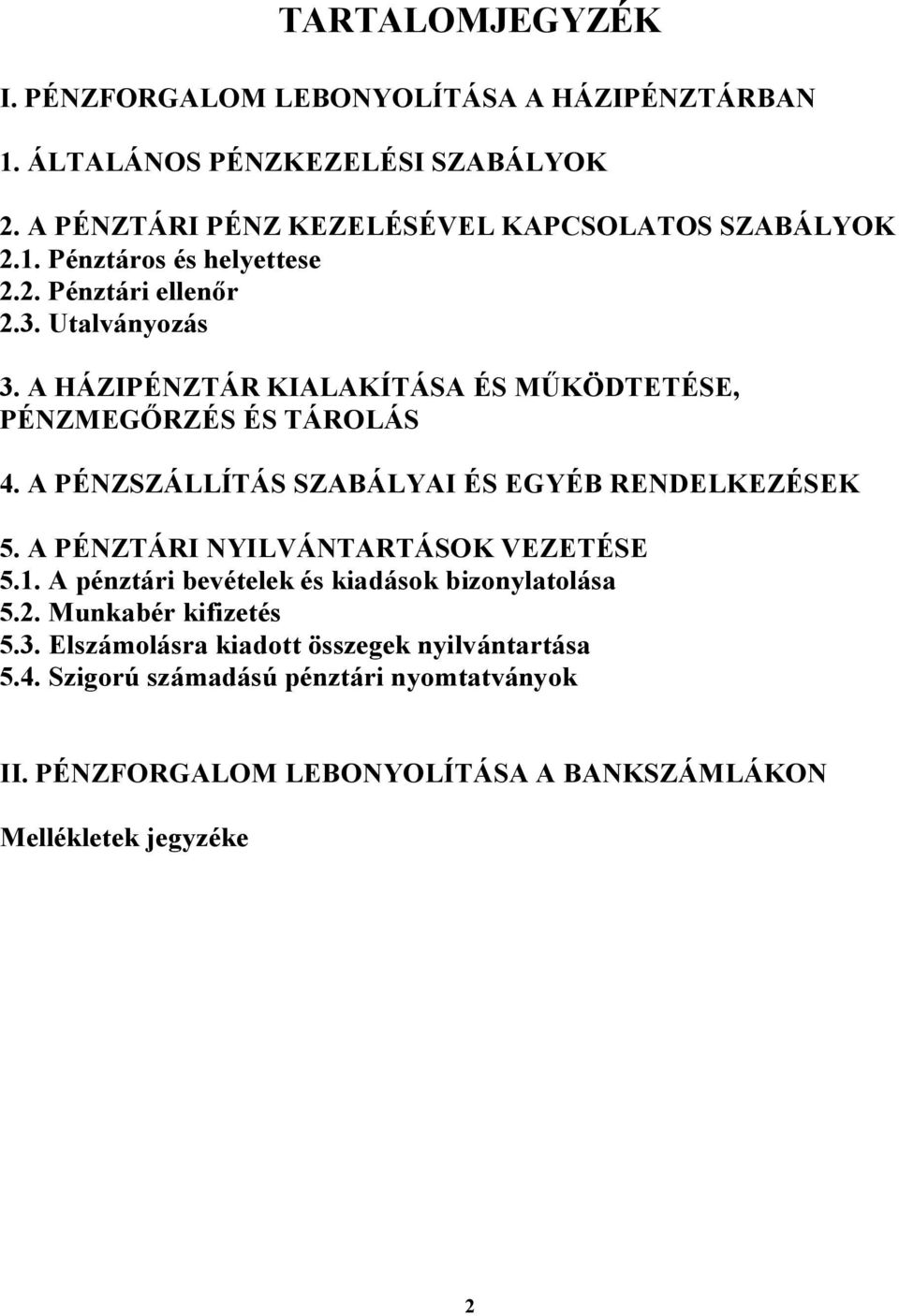 TARTALOMJEGYZÉK

I. PÉNZFORGALOM LEBONYOLÍTÁSA A HÁZIPÉNZTÁRBAN

1. ÁLTALÁNOS PÉNZKEZELÉSI SZABÁLYOK

2. A PÉNZTÁRI PÉNZ KEZELÉSÉVEL KAPCSOLATOS SZABÁLYOK
2.1. Pénztáros és helyettese
2.2. Pénztári ellenőr
2.3. Utalványozás

3. A HÁZIPÉNZTÁR KIALAKÍTÁSA ÉS MŰKÖDTETÉSE, PÉNZMEGŐRZÉS ÉS TÁROLÁS

4. A PÉNZSZÁLLÍTÁS SZABÁLYAI ÉS EGYÉB RENDELKEZÉSEK

5. A PÉNZTÁRI NYILVÁNTARTÁSOK VEZETÉSE
5.1. A pénztári bevételek és kiadások bizonylatolása
5.2. Munkabér kifizetés
5.3. Elszámolásra kiadott összegek nyilvántartása
5.4. Szigorú számadású pénztári nyomtatványok

II. PÉNZFORGALOM LEBONYOLÍTÁSA A BANKSZÁMLÁKON

Mellékletek jegyzéke

2